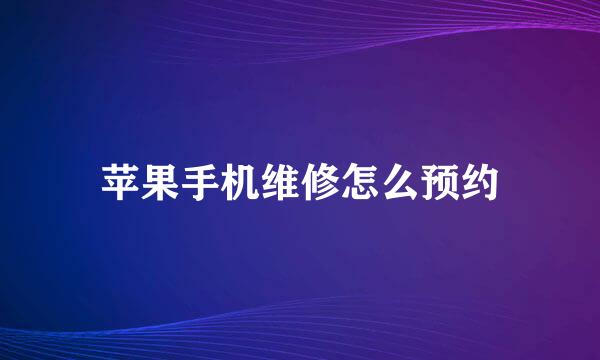 苹果手机维修怎么预约